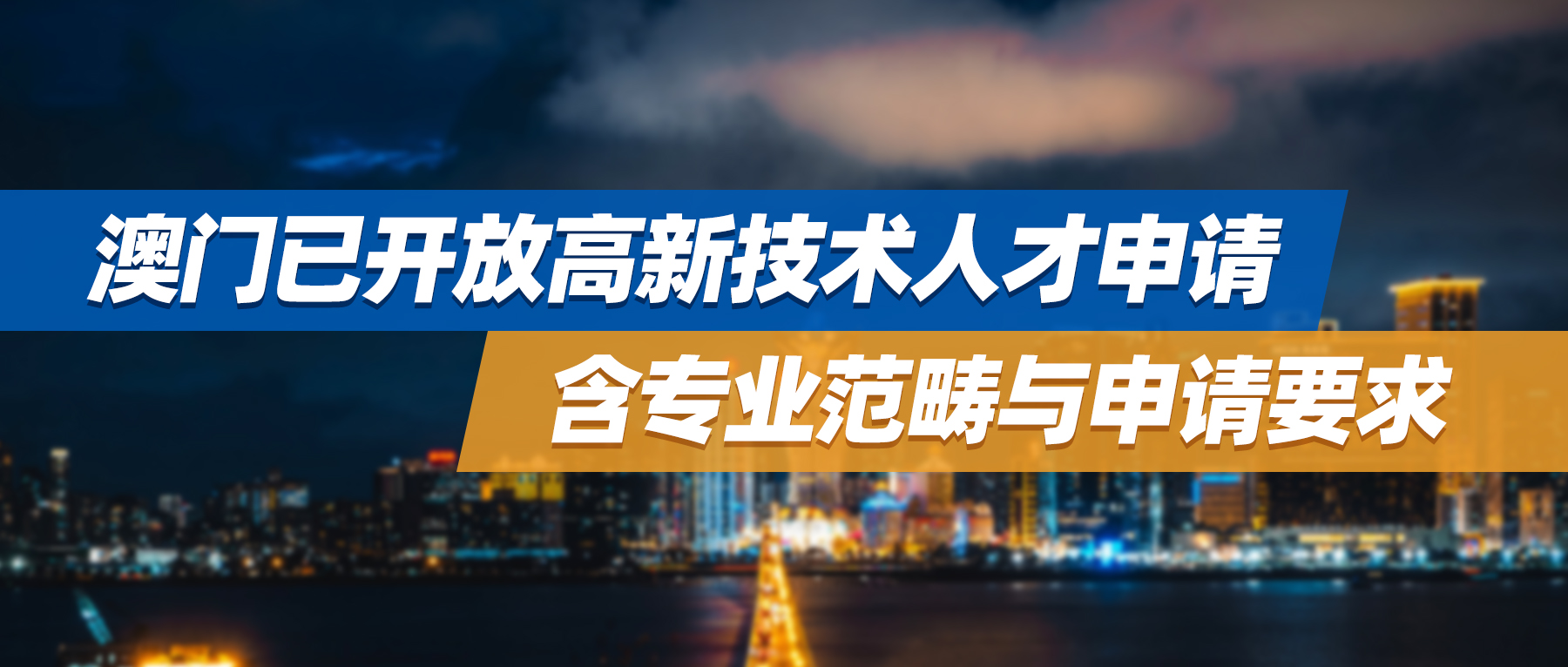 澳门已开放高新技术人才申请

含专业范畴与申请要求